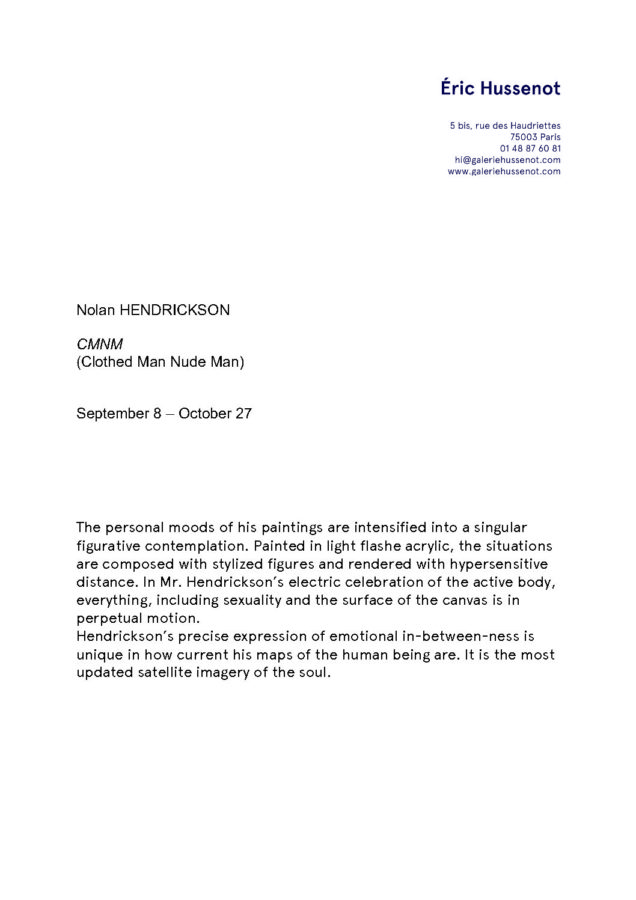 Éric Hussenot

5 bis, rue des Haudriettes
75003 Paris
01 48 87 60 81
hi@galeriehussenot.com
www.galeriehussenot.com

Nolan HENDRICKSON

CMNM
(Clothed Man Nude Man)

September 8 – October 27

The personal moods of his paintings are intensified into a singular figurative contemplation. Painted in light flashe acrylic, the situations are composed with stylized figures and rendered with hypersensitive distance. In Mr. Hendrickson's electric celebration of the active body, everything, including sexuality and the surface of the canvas is in perpetual motion.

Hendrickson's precise expression of emotional in-between-ness is unique in how current his maps of the human being are. It is the most updated satellite imagery of the soul.